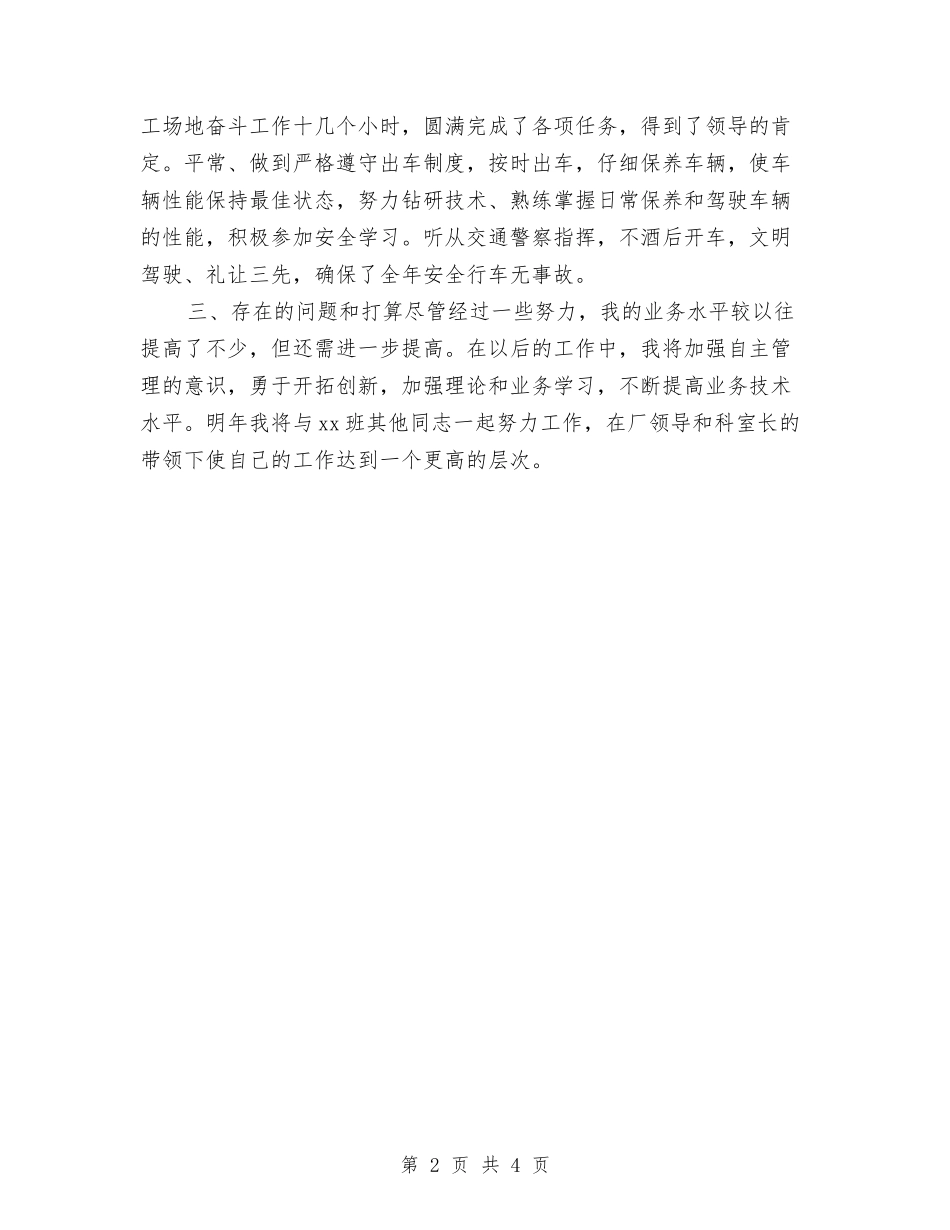 工场地奋斗工作十几个小时，圆满完成了各项任务，得到了领导的肯定。平常、做到严格遵守出车制度，按时出车，仔细保养车辆，使车辆性能保持最佳状态，努力钻研技术、熟练掌握日常保养和驾驶车辆的性能，积极参加安全学习。听从交通警察指挥，不酒后开车，文明驾驶、礼让三先，确保了全年安全行车无事故。

三、存在的问题和打算尽管经过一些努力，我的业务水平较以往提高了不少，但还需进一步提高。在以后的工作中，我将加强自主管理的意识，勇于开拓创新，加强理论和业务学习，不断提高业务技术水平。明年我将与xx班其他同志一起努力工作，在厂领导和科室长的带领下使自己的工作达到一个更高的层次。

第 2 页 共 4 页